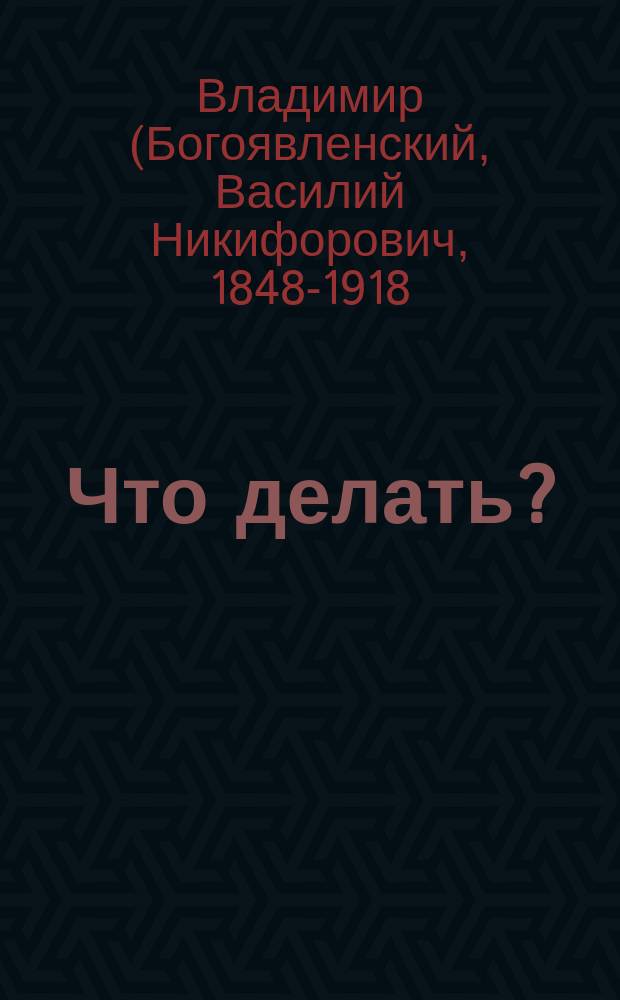 Владимир (Богоявленский, Василий Никифорович, 1848-1918

Что делать?